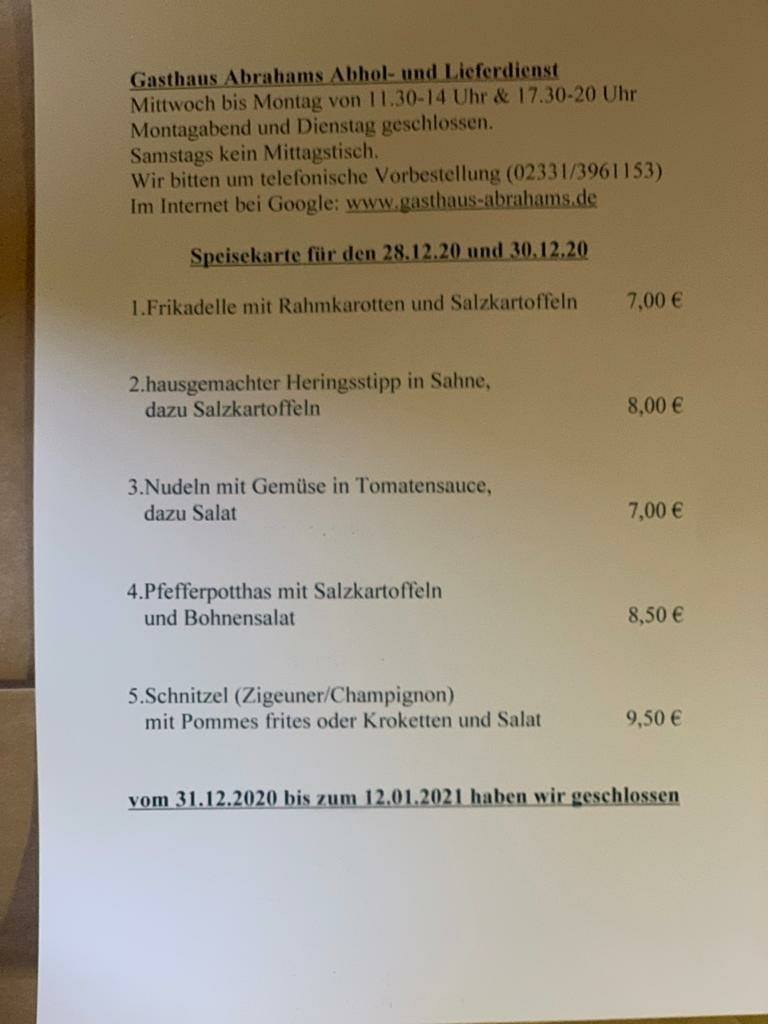 Gasthaus Abrahams Abhol- und Lieferdienst
Mittwoch bis Montag von 11.30-14 Uhr & 17.30-20 Uhr
Montagabend und Dienstag geschlossen.
Samstags kein Mittagstisch.
Wir bitten um telefonische Vorbestellung (02331/3961153)
Im Internet bei Google: www.gasthaus-abrahams.de

Speisekarte für den 28.12.20 und 30.12.20

1.Frikadelle mit Rahmkarotten und Salzkartoffeln 7,00 €

2.hausgemachter Heringsstipp in Sahne, dazu Salzkartoffeln 8,00 €

3.Nudeln mit Gemüse in Tomatensauce, dazu Salat 7,00 €

4.Pfefferpotthas mit Salzkartoffeln und Bohnensalat 8,50 €

5.Schnitzel (Zigeuner/Champignon) mit Pommes frites oder Kroketten und Salat 9,50 €

vom 31.12.2020 bis zum 12.01.2021 haben wir geschlossen